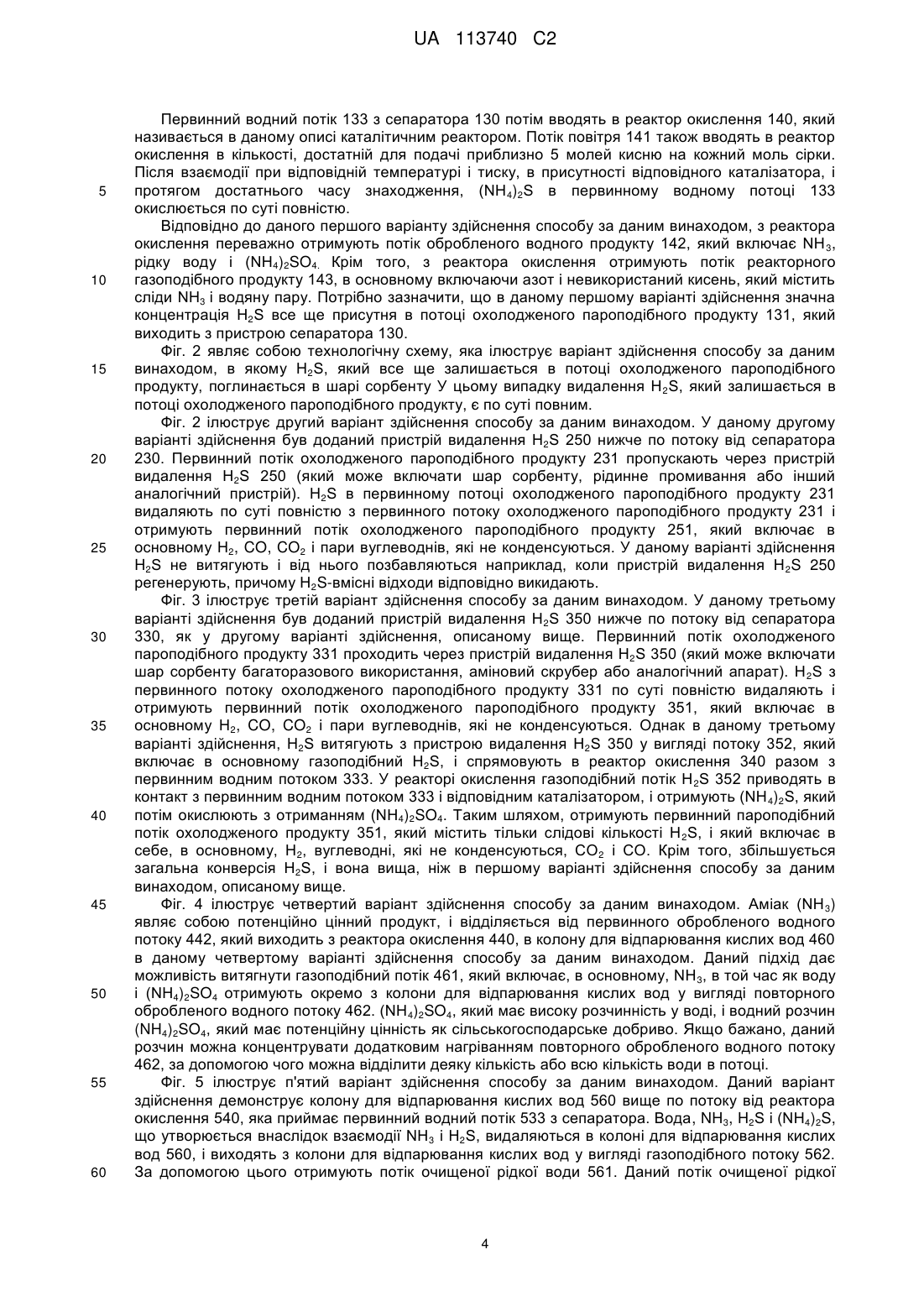 UA 113740 C2

Первинний водний потік 133 з сепаратора 130 потім вводять в реактор окислення 140, який називається в даному описі каталітичним реактором. Потік повітря 141 також вводять в реактор окислення в кількості, достатній для подачі приблизно 5 молей кисню на кожний моль сірки. Після взаємодії при відповідній температурі і тиску, в присутності відповідного каталізатора, і протягом достатнього часу знаходження, $(NH_4)_2S$ в первинному водному потоці 133 окислюється по суті повністю.

5

Відповідно до даного першого варіанту здійснення способу за даним винаходом, з реактора окислення переважно отримують потік обробленого водного продукту 142, який включає $NH_3$, рідку воду і $(NH_4)_2SO_4$. Крім того, з реактора окислення отримують потік реакторного газоподібного продукту 143, в основному включаючи азот і невикористаний кисень, який містить сліди $NH_3$ і водяну пару. Потрібно зазначити, що в даному першому варіанті здійснення значна концентрація $H_2S$ все ще присутня в потоці охолодженого пароподібного продукту 131, який виходить з пристрою сепаратора 130.

10

Фіг. 2 являє собою технологічну схему, яка ілюструє варіант здійснення способу за даним винаходом, в якому $H_2S$, який все ще залишається в потоці охолодженого пароподібного продукту, поглинається в шарі сорбенту У цьому випадку видалення $H_2S$, який залишається в потоці охолодженого пароподібного продукту, є по суті повним.

15

Фіг. 2 ілюструє другий варіант здійснення способу за даним винаходом. У даному другому варіанті здійснення був доданий пристрій видалення $H_2S$ 250 нижче по потоку від сепаратора 230. Первинний потік охолодженого пароподібного продукту 231 пропускають через пристрій видалення $H_2S$ 250 (який може включати шар сорбенту, рідинне промивання або інший аналогічний пристрій). $H_2S$ в первинному потоці охолодженого пароподібного продукту 231 видаляють по суті повністю з первинного потоку охолодженого пароподібного продукту 231 і отримують первинний потік охолодженого пароподібного продукту 251, який включає в основному $H_2$, CO, $CO_2$ і пари вуглеводнів, які не конденсуються. У даному варіанті здійснення $H_2S$ не витягують і від нього позбавляються наприклад, коли пристрій видалення $H_2S$ 250 регенерують, причому $H_2S$-вмісні відходи відповідно викидають.

20

25

Фіг. 3 ілюструє третій варіант здійснення способу за даним винаходом. У даному третьому варіанті здійснення був доданий пристрій видалення $H_2S$ 350 нижче по потоку від сепаратора 330, як у другому варіанті здійснення, описаному вище. Первинний потік охолодженого пароподібного продукту 331 проходить через пристрій видалення $H_2S$ 350 (який може включати шар сорбенту багаторазового використання, аміновий скрубер або аналогічний апарат). $H_2S$ з первинного потоку охолодженого пароподібного продукту 331 по суті повністю видаляють і отримують первинний потік охолодженого пароподібного продукту 351, який включає в основному $H_2$, CO, $CO_2$ і пари вуглеводнів, які не конденсуються. Однак в даному третьому варіанті здійснення, $H_2S$ витягують з пристрою видалення $H_2S$ 350 у вигляді потоку 352, який включає в основному газоподібний $H_2S$, і спрямовують в реактор окислення 340 разом з первинним водним потоком 333. У реакторі окислення газоподібний потік $H_2S$ 352 приводять в контакт з первинним водним потоком 333 і відповідним каталізатором, і отримують $(NH_4)_2S$, який потім окислюють з отриманням $(NH_4)_2SO_4$. Таким шляхом, отримують первинний пароподібний потік охолодженого продукту 351, який містить тільки слідові кількості $H_2S$, і який включає в себе, в основному, $H_2$, вуглеводні, які не конденсуються, $CO_2$ і CO. Крім того, збільшується загальна конверсія $H_2S$, і вона вища, ніж в першому варіанті здійснення способу за даним винаходом, описаному вище.

30

35

40

Фіг. 4 ілюструє четвертий варіант здійснення способу за даним винаходом. Аміак ($NH_3$) являє собою потенційно цінний продукт, і відділяється від первинного обробленого водного потоку 442, який виходить з реактора окислення 440, в колону для відпарювання кислих вод 460 в даному четвертому варіанті здійснення способу за даним винаходом. Даний підхід дає можливість витягнути газоподібний потік 461, який включає, в основному, $NH_3$, в той час як воду і $(NH_4)_2SO_4$ отримують окремо з колони для відпарювання кислих вод у вигляді повторного обробленого водного потоку 462. $(NH_4)_2SO_4$, який має високу розчинність у воді, і водний розчин $(NH_4)_2SO_4$, який має потенційну цінність як сільськогосподарське добриво. Якщо бажано, даний розчин можна концентрувати додатковим нагріванням повторного обробленого водного потоку 462, за допомогою чого можна відділити деяку кількість або всю кількість води в потоці.

45

50

Фіг. 5 ілюструє п'ятий варіант здійснення способу за даним винаходом. Даний варіант здійснення демонструє колону для відпарювання кислих вод 560 вище по потоку від реактора окислення 540, яка приймає первинний водний потік 533 з сепаратора. Вода, $NH_3$, $H_2S$ і $(NH_4)_2S$, що утворюється внаслідок взаємодії $NH_3$ і $H_2S$, видаляються в колоні для відпарювання кислих вод 560, і виходять з колони для відпарювання кислих вод у вигляді газоподібного потоку 562. За допомогою цього отримують потік очищеної рідкої води 561. Даний потік очищеної рідкої

55

60

4